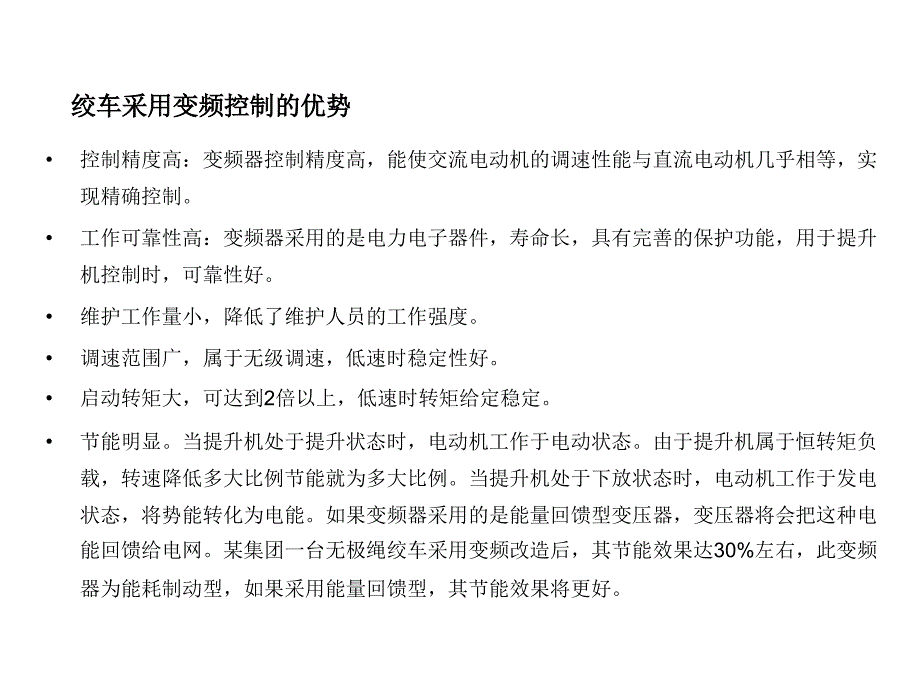 绞车采用变频控制的优势

• 控制精度高：变频器控制精度高，能使交流电动机的调速性能与直流电动机几乎相等，实现精确控制。

• 工作可靠性高：变频器采用的是电力电子器件，寿命长，具有完善的保护功能，用于提升机控制时，可靠性好。

• 维护工作量小，降低了维护人员的工作强度。

• 调速范围广，属于无级调速，低速时稳定性好。

• 启动转矩大，可达到2倍以上，低速时转矩给定稳定。

• 节能明显。当提升机处于提升状态时，电动机工作于电动状态。由于提升机属于恒转矩负载，转速降低多大比例节能就为多大比例。当提升机处于下放状态时，电动机工作于发电状态，将势能转化为电能。如果变频器采用的是能量回馈型变压器，变压器将会把这种电能回馈给电网。某集团一台无极绳绞车采用变频改造后，其节能效果达30%左右，此变频器为能耗制动型，如果采用能量回馈型，其节能效果将更好。